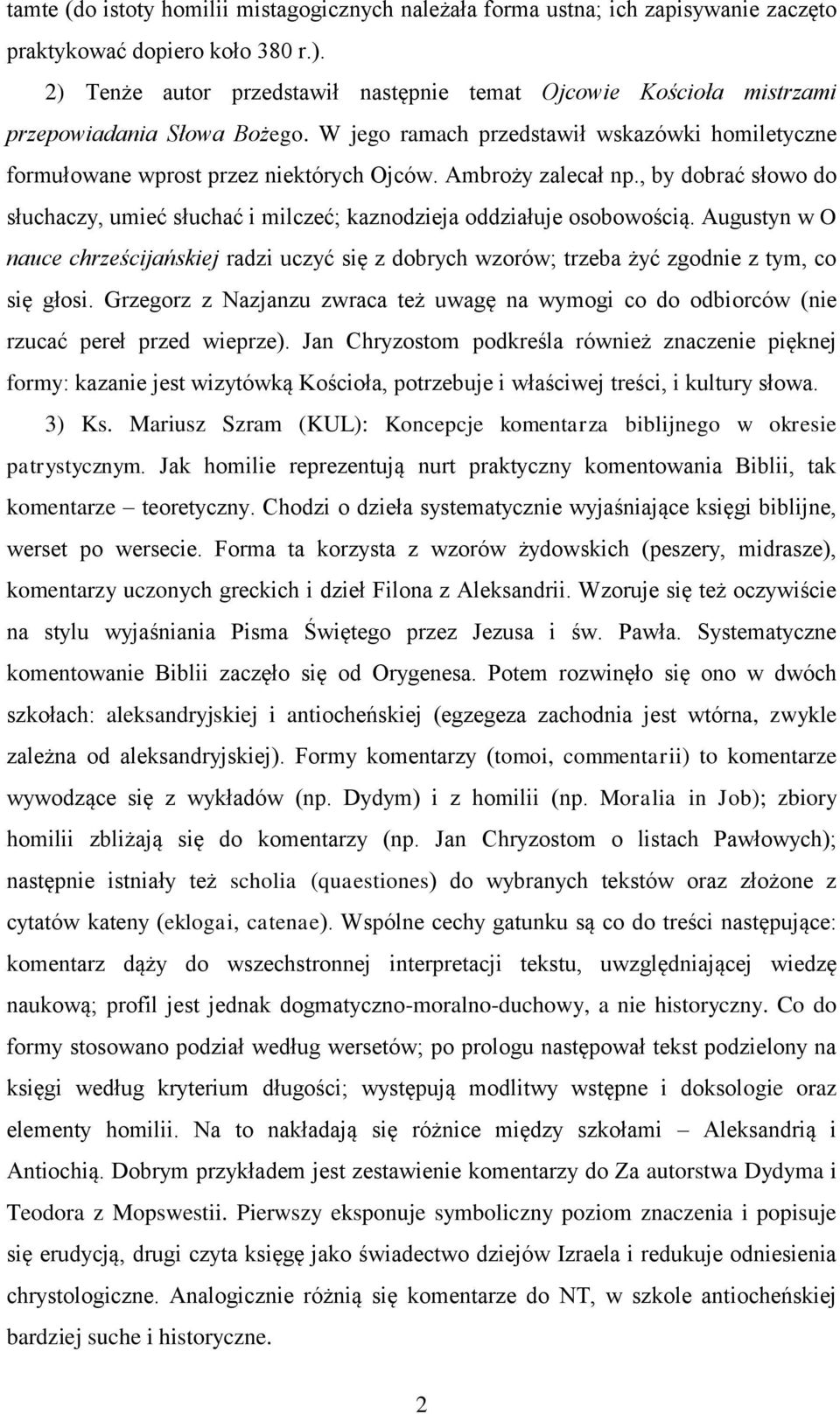 tamte (do istoty homilii mistagogicznych należała forma ustna; ich zapisywanie zaczęto praktykować dopiero koło 380 r.).

2) Tenże autor przedstawił następnie temat Ojcowie Kościoła mistrzami przepowiadania Słowa Bożego. W jego ramach przedstawił wskazówki homiletyczne formułowane wprost przez niektórych Ojców. Ambroży zalecał np., by dobrać słowo do słuchaczy, umieć słuchać i milczeć; kaznodzieja oddziałuje osobowością. Augustyn w O nauce chrześcijańskiej radzi uczyć się z dobrych wzorów; trzeba żyć zgodnie z tym, co się głosi. Grzegorz z Nazjanzu zwraca też uwagę na wymogi co do odbiorców (nie rzucać pereł przed wieprze). Jan Chryzostom podkreśla również znaczenie pięknej formy: kazanie jest wizytówką Kościoła, potrzebuje i właściwej treści, i kultury słowa.

3) Ks. Mariusz Szram (KUL): Koncepcje komentarza biblijnego w okresie patrystycznym. Jak homilie reprezentują nurt praktyczny komentowania Biblii, tak komentarze – teoretyczny. Chodzi o dzieła systematycznie wyjaśniające księgi biblijne, werset po wersecie. Forma ta korzysta z wzorów żydowskich (peszery, midrasze), komentarzy uczonych greckich i dzieł Filona z Aleksandrii. Wzoruje się też oczywiście na stylu wyjaśniania Pisma Świętego przez Jezusa i św. Pawła. Systematyczne komentowanie Biblii zaczęło się od Orygenesa. Potem rozwinęło się ono w dwóch szkołach: aleksandryjskiej i antiocheńskiej (egzegeza zachodnia jest wtórna, zwykle zależna od aleksandryjskiej). Formy komentarzy (tomoi, commentarii) to komentarze wywodzące się z wykładów (np. Dydym) i z homilii (np. Moralia in Job); zbiory homilii zbliżają się do komentarzy (np. Jan Chryzostom o listach Pawłowych); następnie istniały też scholia (quaestiones) do wybranych tekstów oraz złożone z cytatów kateny (eklogai, catenae). Wspólne cechy gatunku są co do treści następujące: komentarz dąży do wszechstronnej interpretacji tekstu, uwzględniającej wiedzę naukową; profil jest jednak dogmatyczno-moralno-duchowy, a nie historyczny. Co do formy stosowano podział według wersetów; po prologu następował tekst podzielony na księgi według kryterium długości; występują modlitwy wstępne i doksologie oraz elementy homilii. Na to nakładają się różnice między szkołami – Aleksandrią i Antiochią. Dobrym przykładem jest zestawienie komentarzy do Za autorstwa Dydyma i Teodora z Mopswestii. Pierwszy eksponuje symboliczny poziom znaczenia i popisuje się erudycją, drugi czyta księgę jako świadectwo dziejów Izraela i redukuje odniesienia chrystologiczne. Analogicznie różnią się komentarze do NT, w szkole antiocheńskiej bardziej suche i historyczne.

2